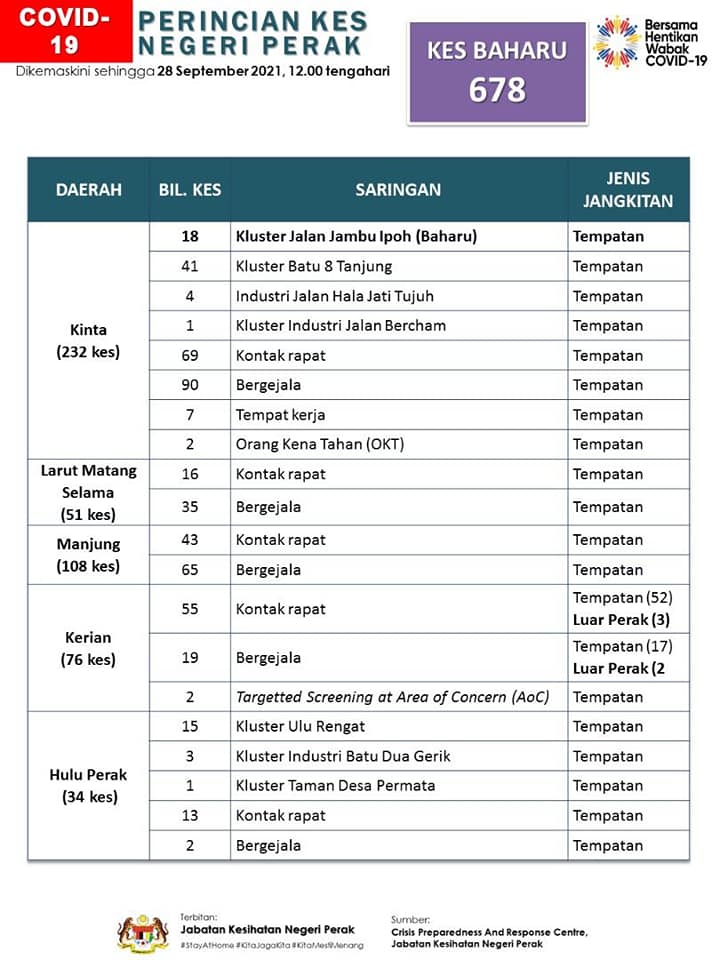 COVID-19

PERINCIAN KES NEGERI PERAK

Dikemaskini sehingga 28 September 2021, 12.00 tengahari

KES BAHARU
678

Bersama Hentikan Wabak COVID-19

| DAERAH | BIL. KES | SARINGAN | JENIS JANGKITAN |
|---|---|---|---|
| Kinta (232 kes) | 18 | Kluster Jalan Jambu Ipoh (Baharu) | Tempatan |
| | 41 | Kluster Batu 8 Tanjung | Tempatan |
| | 4 | Industri Jalan Hala Jati Tujuh | Tempatan |
| | 1 | Kluster Industri Jalan Bercham | Tempatan |
| | 69 | Kontak rapat | Tempatan |
| | 90 | Bergejala | Tempatan |
| | 7 | Tempat kerja | Tempatan |
| | 2 | Orang Kena Tahan (OKT) | Tempatan |
| Larut Matang Selama (51 kes) | 16 | Kontak rapat | Tempatan |
| | 35 | Bergejala | Tempatan |
| Manjung (108 kes) | 43 | Kontak rapat | Tempatan |
| | 65 | Bergejala | Tempatan |
| Kerian (76 kes) | 55 | Kontak rapat | Tempatan (52) Luar Perak (3) |
| | 19 | Bergejala | Tempatan (17) Luar Perak (2 |
| | 2 | Targetted Screening at Area of Concern (AoC) | Tempatan |
| Hulu Perak (34 kes) | 15 | Kluster Ulu Rengat | Tempatan |
| | 3 | Kluster Industri Batu Dua Gerik | Tempatan |
| | 1 | Kluster Taman Desa Permata | Tempatan |
| | 13 | Kontak rapat | Tempatan |
| | 2 | Bergejala | Tempatan |

Terbitan:
Jabatan Kesihatan Negeri Perak
#StayAtHome #KitaJagaKita #KitaMestiMenang

Sumber:
Crisis Preparedness And Response Centre, Jabatan Kesihatan Negeri Perak